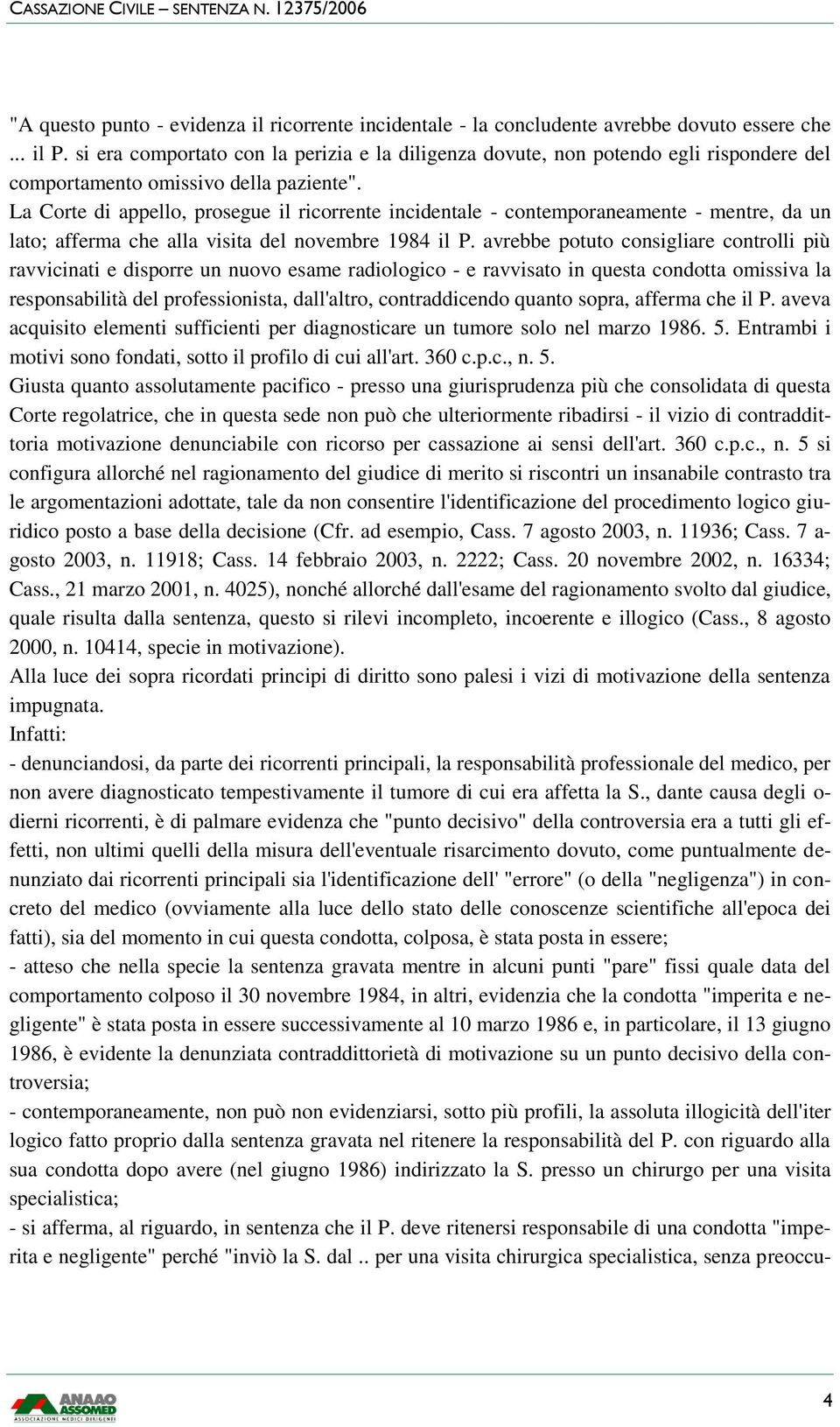 CASSAZIONE CIVILE – SENTENZA N. 12375/2006

"A questo punto - evidenza il ricorrente incidentale - la concludente avrebbe dovuto essere che ... il P. si era comportato con la perizia e la diligenza dovute, non potendo egli rispondere del comportamento omissivo della paziente".
La Corte di appello, prosegue il ricorrente incidentale - contemporaneamente - mentre, da un lato; afferma che alla visita del novembre 1984 il P. avrebbe potuto consigliare controlli più ravvicinati e disporre un nuovo esame radiologico - e ravvisato in questa condotta omissiva la responsabilità del professionista, dall'altro, contraddicendo quanto sopra, afferma che il P. aveva acquisito elementi sufficienti per diagnosticare un tumore solo nel marzo 1986. 5. Entrambi i motivi sono fondati, sotto il profilo di cui all'art. 360 c.p.c., n. 5.
Giusta quanto assolutamente pacifico - presso una giurisprudenza più che consolidata di questa Corte regolatrice, che in questa sede non può che ulteriormente ribadirsi - il vizio di contraddittoria motivazione denunciabile con ricorso per cassazione ai sensi dell'art. 360 c.p.c., n. 5 si configura allorché nel ragionamento del giudice di merito si riscontri un insanabile contrasto tra le argomentazioni adottate, tale da non consentire l'identificazione del procedimento logico giuridico posto a base della decisione (Cfr. ad esempio, Cass. 7 agosto 2003, n. 11936; Cass. 7 agosto 2003, n. 11918; Cass. 14 febbraio 2003, n. 2222; Cass. 20 novembre 2002, n. 16334; Cass., 21 marzo 2001, n. 4025), nonché allorché dall'esame del ragionamento svolto dal giudice, quale risulta dalla sentenza, questo si rilevi incompleto, incoerente e illogico (Cass., 8 agosto 2000, n. 10414, specie in motivazione).
Alla luce dei sopra ricordati principi di diritto sono palesi i vizi di motivazione della sentenza impugnata.
Infatti:
- denunciandosi, da parte dei ricorrenti principali, la responsabilità professionale del medico, per non avere diagnosticato tempestivamente il tumore di cui era affetta la S., dante causa degli odierni ricorrenti, è di palmare evidenza che "punto decisivo" della controversia era a tutti gli effetti, non ultimi quelli della misura dell'eventuale risarcimento dovuto, come puntualmente denunziato dai ricorrenti principali sia l'identificazione dell' "errore" (o della "negligenza") in concreto del medico (ovviamente alla luce dello stato delle conoscenze scientifiche all'epoca dei fatti), sia del momento in cui questa condotta, colposa, è stata posta in essere;
- atteso che nella specie la sentenza gravata mentre in alcuni punti "pare" fissi quale data del comportamento colposo il 30 novembre 1984, in altri, evidenzia che la condotta "imperita e negligente" è stata posta in essere successivamente al 10 marzo 1986 e, in particolare, il 13 giugno 1986, è evidente la denunziata contraddittorietà di motivazione su un punto decisivo della controversia;
- contemporaneamente, non può non evidenziarsi, sotto più profili, la assoluta illogicità dell'iter logico fatto proprio dalla sentenza gravata nel ritenere la responsabilità del P. con riguardo alla sua condotta dopo avere (nel giugno 1986) indirizzato la S. presso un chirurgo per una visita specialistica;
- si afferma, al riguardo, in sentenza che il P. deve ritenersi responsabile di una condotta "imperita e negligente" perché "inviò la S. dal .. per una visita chirurgica specialistica, senza preoccu-

ANAAO ASSOMED
ASSOCIAZIONE MEDICI DIRIGENTI

4